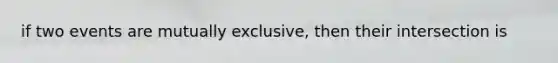 if two events are mutually exclusive, then their intersection is